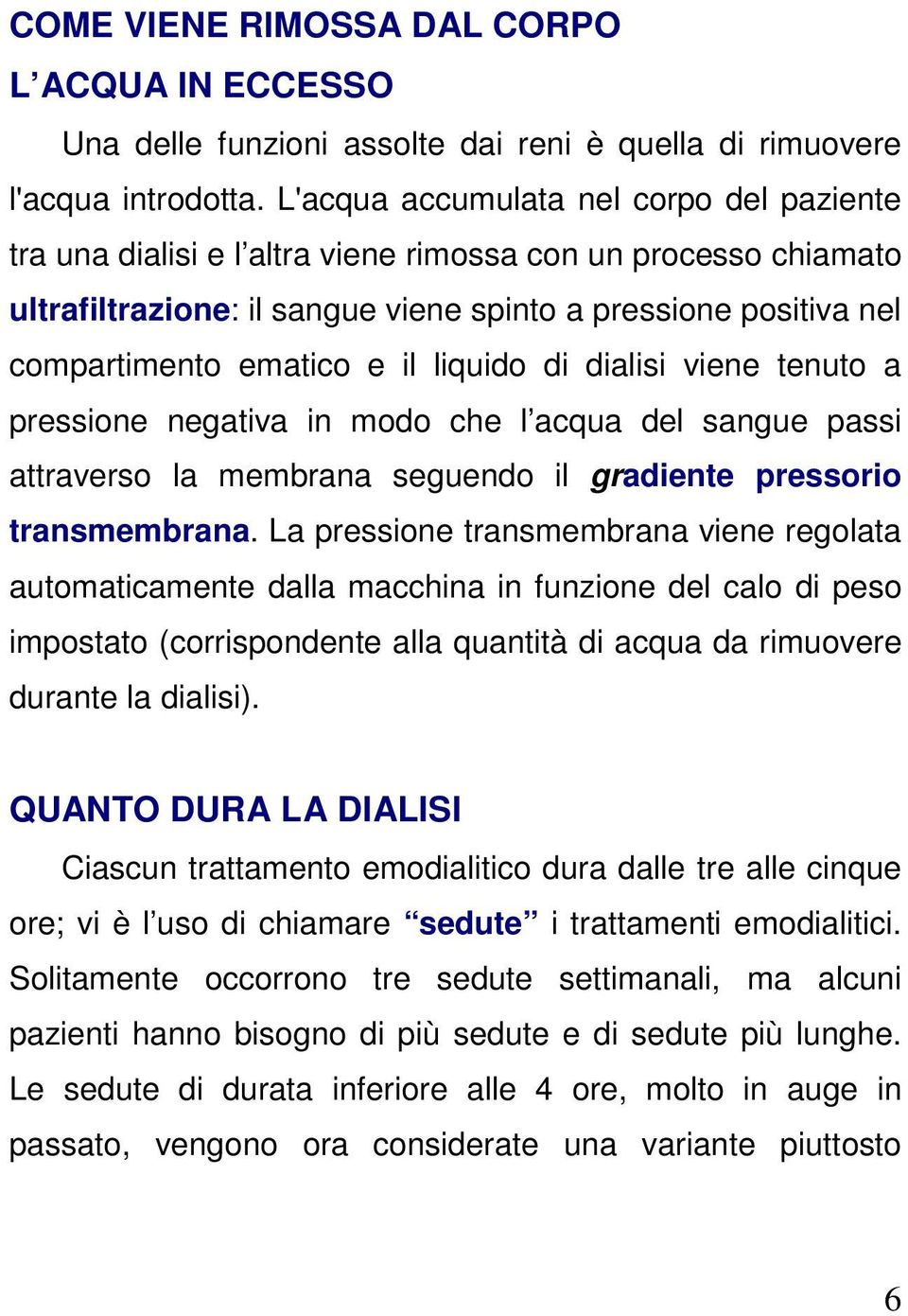 COME VIENE RIMOSSA DAL CORPO
L'ACQUA IN ECCESSO

Una delle funzioni assolte dai reni è quella di rimuovere l'acqua introdotta. L'acqua accumulata nel corpo del paziente tra una dialisi e l'altra viene rimossa con un processo chiamato ultrafiltrazione: il sangue viene spinto a pressione positiva nel compartimento ematico e il liquido di dialisi viene tenuto a pressione negativa in modo che l'acqua del sangue passi attraverso la membrana seguendo il gradiente pressorio transmembrana. La pressione transmembrana viene regolata automaticamente dalla macchina in funzione del calo di peso impostato (corrispondente alla quantità di acqua da rimuovere durante la dialisi).

QUANTO DURA LA DIALISI

Ciascun trattamento emodialitico dura dalle tre alle cinque ore; vi è l'uso di chiamare "sedute" i trattamenti emodialitici. Solitamente occorrono tre sedute settimanali, ma alcuni pazienti hanno bisogno di più sedute e di sedute più lunghe. Le sedute di durata inferiore alle 4 ore, molto in auge in passato, vengono ora considerate una variante piuttosto

6